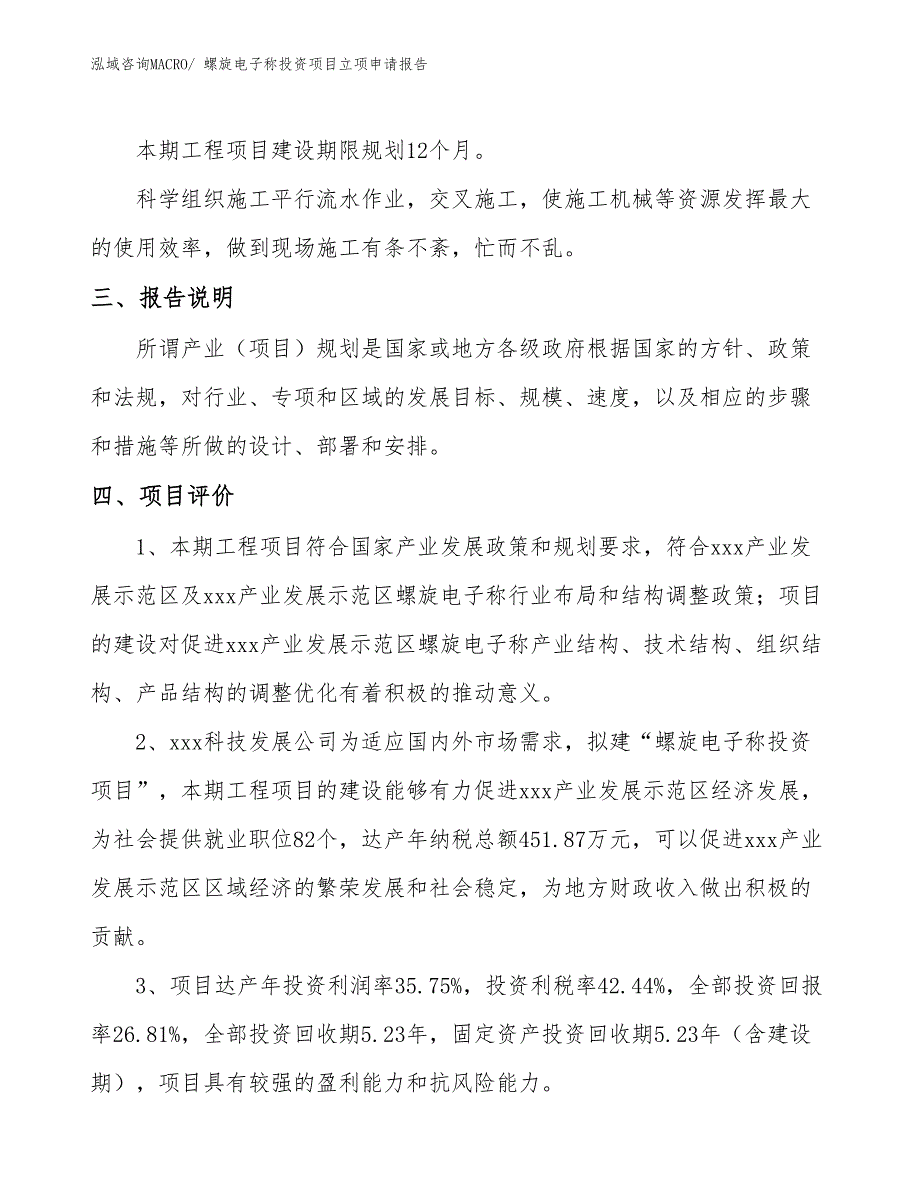 泓域咨询MACRO/ 螺旋电子称投资项目立项申请报告

本期工程项目建设期限规划12个月。

科学组织施工平行流水作业，交叉施工，使施工机械等资源发挥最大的使用效率，做到现场施工有条不紊，忙而不乱。

三、报告说明

所谓产业（项目）规划是国家或地方各级政府根据国家的方针、政策和法规，对行业、专项和区域的发展目标、规模、速度，以及相应的步骤和措施等所做的设计、部署和安排。

四、项目评价

1、本期工程项目符合国家产业发展政策和规划要求，符合xxx产业发展示范区及xxx产业发展示范区螺旋电子称行业布局和结构调整政策；项目的建设对促进xxx产业发展示范区螺旋电子称产业结构、技术结构、组织结构、产品结构的调整优化有着积极的推动意义。

2、xxx科技发展公司为适应国内外市场需求，拟建“螺旋电子称投资项目”，本期工程项目的建设能够有力促进xxx产业发展示范区经济发展，为社会提供就业职位82个，达产年纳税总额451.87万元，可以促进xxx产业发展示范区区域经济的繁荣发展和社会稳定，为地方财政收入做出积极的贡献。

3、项目达产年投资利润率35.75%，投资利税率42.44%，全部投资回报率26.81%，全部投资回收期5.23年，固定资产投资回收期5.23年（含建设期），项目具有较强的盈利能力和抗风险能力。